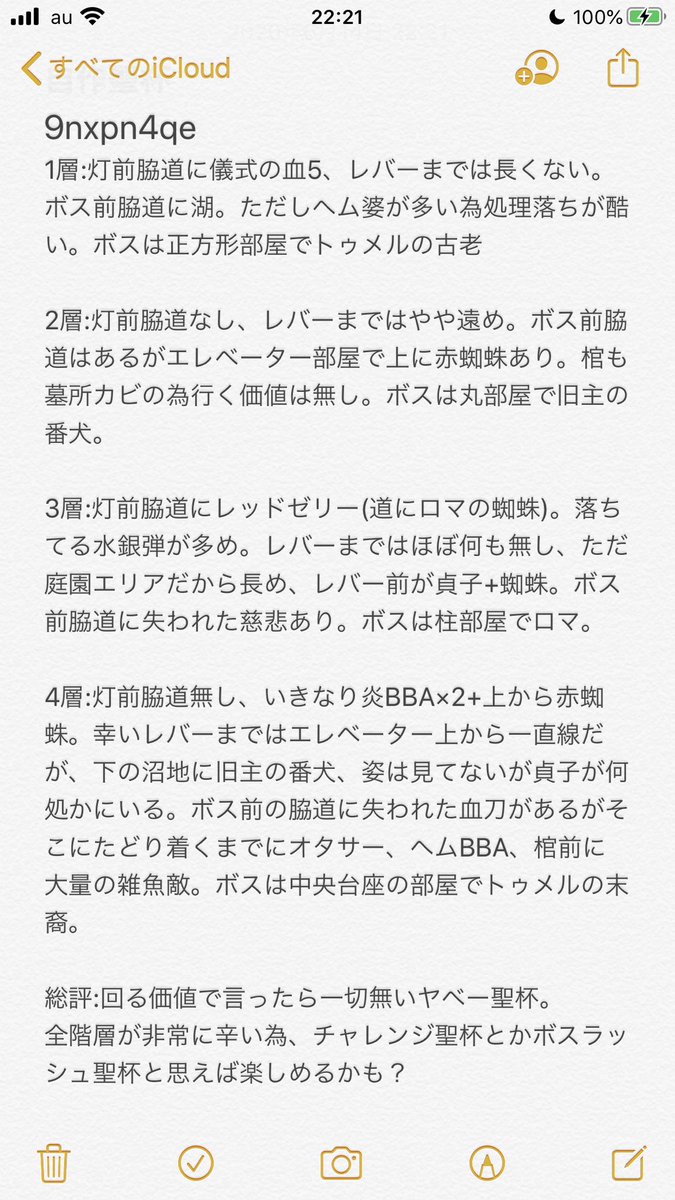 au 22:21 100%

すべてのiCloud

9nxpn4qe

1層:灯前脇道に儀式の血5、レバーまでは長くない。ボス前脇道に湖。ただしヘム婆が多い為処理落ちが酷い。ボスは正方形部屋でトゥメルの古老

2層:灯前脇道なし、レバーまではやや遠め。ボス前脇道はあるがエレベーター部屋で上に赤蜘蛛あり。棺も墓所カビの為行く価値は無し。ボスは丸部屋で旧主の番犬。

3層:灯前脇道にレッドゼリー(道にロマの蜘蛛)。落ちてる水銀弾が多め。レバーまではほぼ何も無し、ただ庭園エリアだから長め、レバー前が貞子+蜘蛛。ボス前脇道に失われた慈悲あり。ボスは柱部屋でロマ。

4層:灯前脇道無し、いきなり炎BBA×2+上から赤蜘蛛。幸いレバーまではエレベーター上から一直線だが、下の沼地に旧主の番犬、姿は見てないが貞子が何処かにいる。ボス前の脇道に失われた血刀があるがそこにたどり着くまでにオタサー、ヘムBBA、棺前に大量の雑魚敵。ボスは中央台座の部屋でトゥメルの末裔。

総評:回る価値で言ったら一切無いヤベー聖杯。
全階層が非常に辛い為、チャレンジ聖杯とかボスラッシュ聖杯と思えば楽しめるかも？